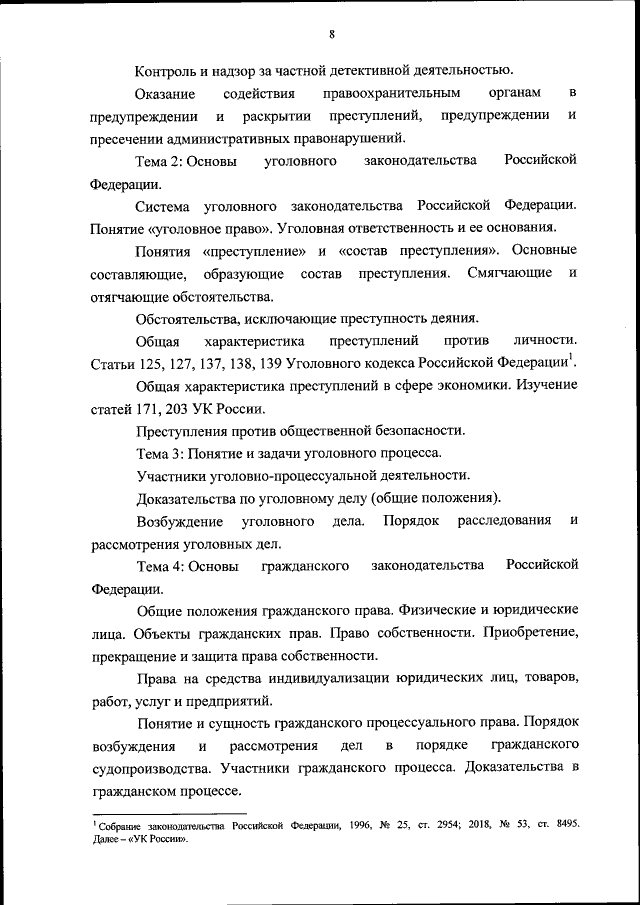 8

Контроль и надзор за частной детективной деятельностью.

Оказание содействия правоохранительным органам в предупреждении и раскрытии преступлений, предупреждении и пресечении административных правонарушений.

Тема 2: Основы уголовного законодательства Российской Федерации.

Система уголовного законодательства Российской Федерации. Понятие «уголовное право». Уголовная ответственность и ее основания.

Понятия «преступление» и «состав преступления». Основные составляющие, образующие состав преступления. Смягчающие и отягчающие обстоятельства.

Обстоятельства, исключающие преступность деяния.

Общая характеристика преступлений против личности. Статьи 125, 127, 137, 138, 139 Уголовного кодекса Российской Федерации$^1$.

Общая характеристика преступлений в сфере экономики. Изучение статей 171, 203 УК России.

Преступления против общественной безопасности.

Тема 3: Понятие и задачи уголовного процесса.

Участники уголовно-процессуальной деятельности.

Доказательства по уголовному делу (общие положения).

Возбуждение уголовного дела. Порядок расследования и рассмотрения уголовных дел.

Тема 4: Основы гражданского законодательства Российской Федерации.

Общие положения гражданского права. Физические и юридические лица. Объекты гражданских прав. Право собственности. Приобретение, прекращение и защита права собственности.

Права на средства индивидуализации юридических лиц, товаров, работ, услуг и предприятий.

Понятие и сущность гражданского процессуального права. Порядок возбуждения и рассмотрения дел в порядке гражданского судопроизводства. Участники гражданского процесса. Доказательства в гражданском процессе.

$^1$ Собрание законодательства Российской Федерации, 1996, № 25, ст. 2954; 2018, № 53, ст. 8495. Далее – «УК России».